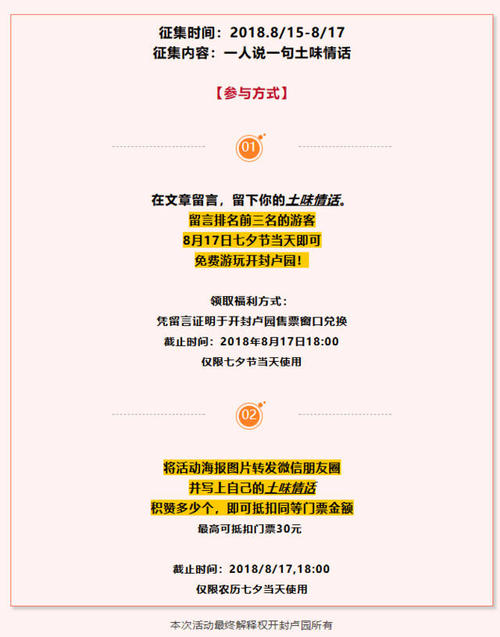 征集时间：2018.8/15-8/17
征集内容：一人说一句土味情话

【参与方式】

01

在文章留言，留下你的土味情话。
留言排名前三名的游客
8月17日七夕节当天即可
免费游玩开封卢园！

领取福利方式：
凭留言证明于开封卢园售票窗口兑换
截止时间：2018年8月17日18:00
仅限七夕节当天使用

02

将活动海报图片转发微信朋友圈
并写上自己的土味情话
积赞多少个，即可抵扣同等门票金额
最高可抵扣门票30元

截止时间：2018/8/17,18:00
仅限农历七夕当天使用

本次活动最终解释权开封卢园所有